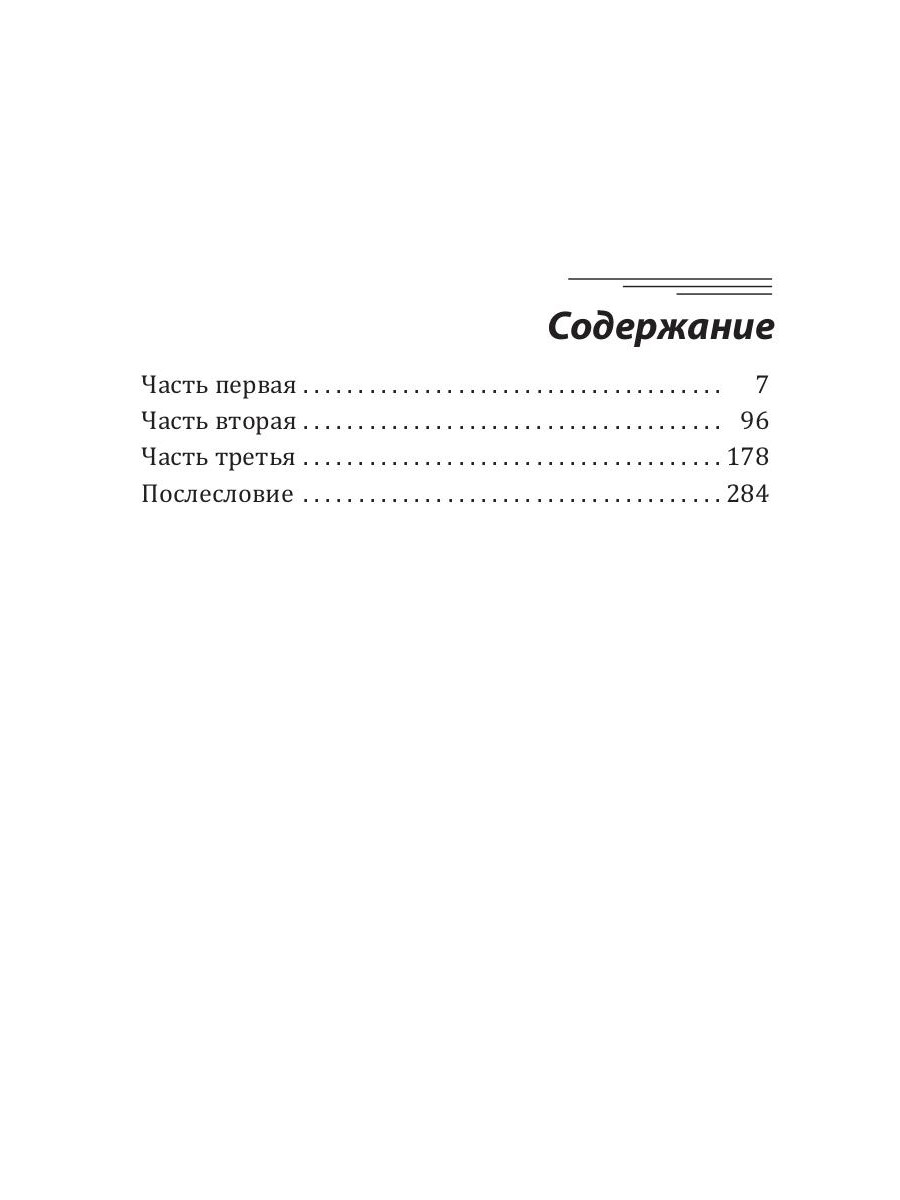 Содержание

Часть первая 7
Часть вторая 96
Часть третья 178
Послесловие 284